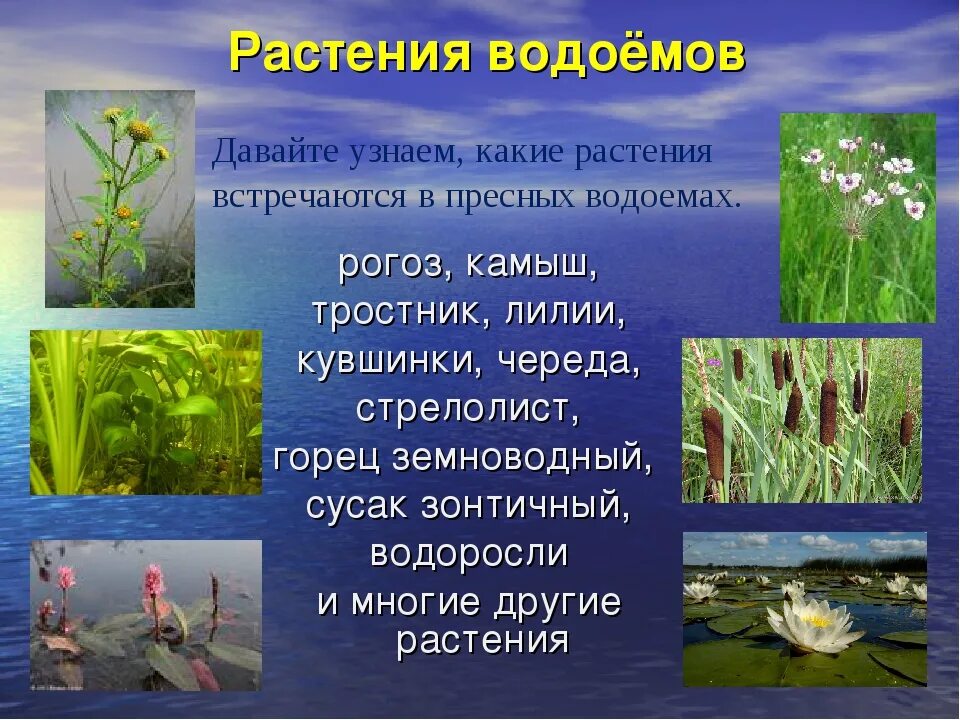 Растения водоёмов

Давайте узнаем, какие растения встречаются в пресных водоемах.

рогоз, камыш,
тростник, лилии,
кувшинки, череда,
стрелолист,
горец земноводный,
сусак зонтичный,
водоросли
и многие другие
растения